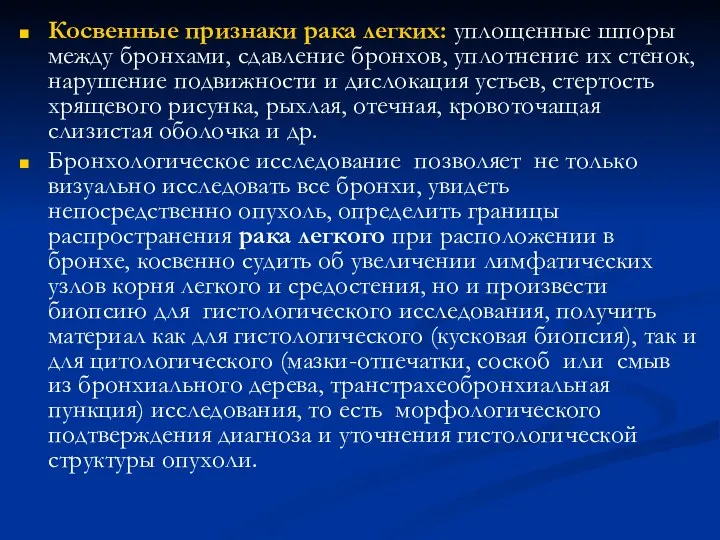 Косвенные признаки рака легких: уплощенные шпоры между бронхами, сдавление бронхов, уплотнение их стенок, нарушение подвижности и дислокация устьев, стертость хрящевого рисунка, рыхлая, отечная, кровоточащая слизистая оболочка и др.

Бронхологическое исследование позволяет не только визуально исследовать все бронхи, увидеть непосредственно опухоль, определить границы распространения рака легкого при расположении в бронхе, косвенно судить об увеличении лимфатических узлов корня легкого и средостения, но и произвести биопсию для гистологического исследования, получить материал как для гистологического (кусковая биопсия), так и для цитологического (мазки-отпечатки, соскоб или смыв из бронхиального дерева, транстрахеобронхиальная пункция) исследования, то есть морфологического подтверждения диагноза и уточнения гистологической структуры опухоли.